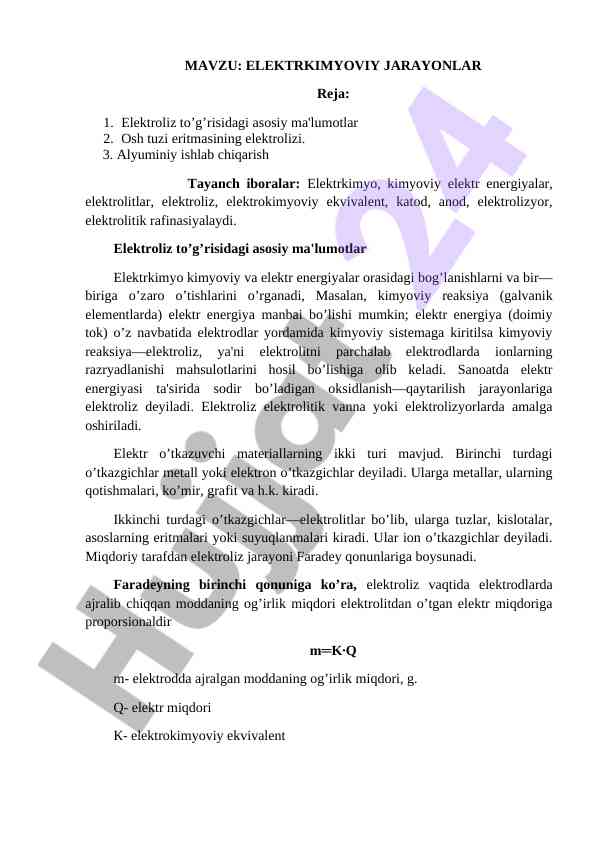 MAVZU: ELEKTRKIMYOVIY JARAYONLAR

Reja:

1. Elektroliz to’g’risidagi asosiy ma'lumotlar
2. Osh tuzi eritmasining elektrolizi.
3. Alyuminiy ishlab chiqarish

Tayanch iboralar: Elektrkimyo, kimyoviy elektr energiyalar, elektrolitlar, elektroliz, elektrokimyoviy ekvivalent, katod, anod, elektrolizyor, elektrolitik rafinasiyalaydi.

Elektroliz to’g’risidagi asosiy ma'lumotlar

Elektrkimyo kimyoviy va elektr energiyalar orasidagi bog’lanishlarni va bir—biriga o’zaro o’tishlarini o’rganadi, Masalan, kimyoviy reaksiya (galvanik elementlarda) elektr energiya manbai bo’lishi mumkin; elektr energiya (doimiy tok) o’z navbatida elektrodlar yordamida kimyoviy sistemaga kiritilsa kimyoviy reaksiya—elektroliz, ya'ni elektrolitni parchalab elektrodlarda ionlarning razryadlanishi mahsulotlarini hosil bo’lishiga olib keladi. Sanoatda elektr energiyasi ta'sirida sodir bo’ladigan oksidlanish—qaytarilish jarayonlariga elektroliz deyiladi. Elektroliz elektrolitik vanna yoki elektrolizyorlarda amalga oshiriladi.

Elektr o’tkazuvchi materiallarning ikki turi mavjud. Birinchi turdagi o’tkazgichlar metall yoki elektron o’tkazgichlar deyiladi. Ularga metallar, ularning qotishmalari, ko’mir, grafit va h.k. kiradi.

Ikkinchi turdagi o’tkazgichlar—elektrolitlar bo’lib, ularga tuzlar, kislotalar, asoslarning eritmalari yoki suyuqlanmalari kiradi. Ular ion o’tkazgichlar deyiladi. Miqdoriy tarafdan elektroliz jarayoni Faradey qonunlariga boysunadi.

Faradeyning birinchi qonuniga ko’ra, elektroliz vaqtida elektrodlarda ajralib chiqqan moddaning og’irlik miqdori elektrolitdan o’tgan elektr miqdoriga proporsionaldir

m=K·Q

m- elektrodda ajralgan moddaning og’irlik miqdori, g.

Q- elektr miqdori

K- elektrokimyoviy ekvivalent

Hujjat24